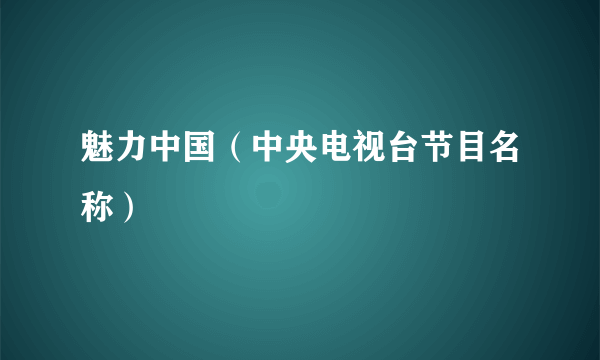 魅力中国（中央电视台节目名称）